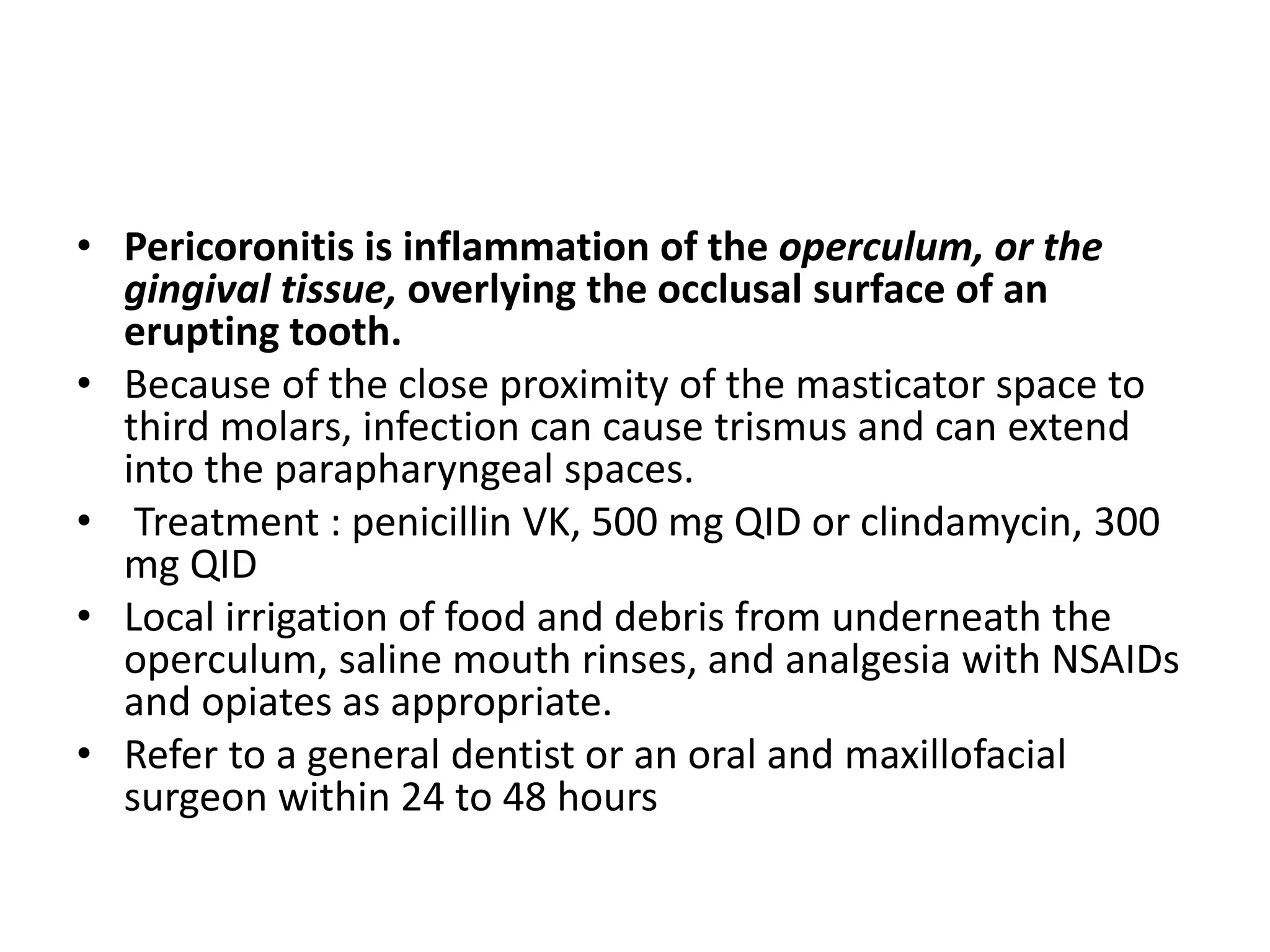 • Pericoronitis is inflammation of the operculum, or the gingival tissue, overlying the occlusal surface of an erupting tooth.
• Because of the close proximity of the masticator space to third molars, infection can cause trismus and can extend into the parapharyngeal spaces.
• Treatment : penicillin VK, 500 mg QID or clindamycin, 300 mg QID
• Local irrigation of food and debris from underneath the operculum, saline mouth rinses, and analgesia with NSAIDs and opiates as appropriate.
• Refer to a general dentist or an oral and maxillofacial surgeon within 24 to 48 hours